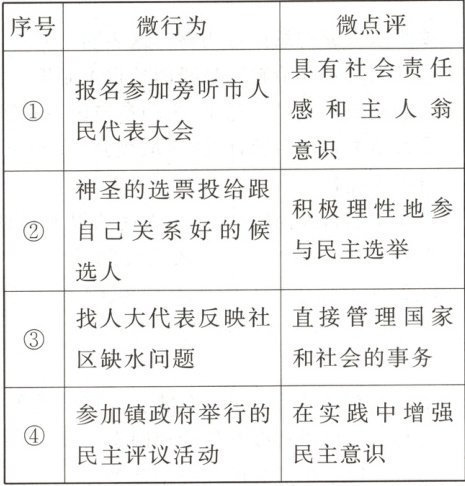 | 序号 | 微行为 | 微点评 |
|---|---|---|
| ① | 报名参加旁听市人民代表大会 | 具有社会责任感和主人翁意识 |
| ② | 神圣的选票投给跟自己关系好的候选人 | 积极理性地参与民主选举 |
| ③ | 找人大代表反映社区缺水问题 | 直接管理国家和社会的事务 |
| ④ | 参加镇政府举行的民主评议活动 | 在实践中增强民主意识 |